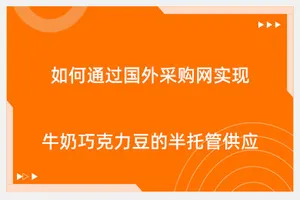 如何通过国外采购网实现

牛奶巧克力豆的半托管供应